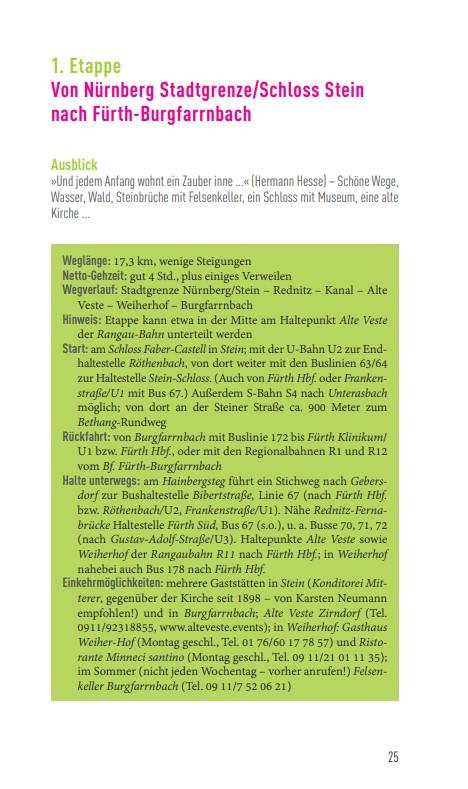 1. Etappe
Von Nürnberg Stadtgrenze/Schloss Stein nach Fürth-Burgfarrnbach

Ausblick
»Und jedem Anfang wohnt ein Zauber inne ...« (Hermann Hesse) – Schöne Wege, Wasser, Wald, Steinbrüche mit Felsenkeller, ein Schloss mit Museum, eine alte Kirche ...

Weglänge: 17,3 km, wenige Steigungen
Netto-Gehzeit: gut 4 Std., plus einiges Verweilen
Wegverlauf: Stadtgrenze Nürnberg/Stein – Rednitz – Kanal – Alte Veste – Weiherhof – Burgfarrnbach
Hinweis: Etappe kann etwa in der Mitte am Haltepunkt Alte Veste der Rangau-Bahn unterteilt werden
Start: am Schloss Faber-Castell in Stein; mit der U-Bahn U2 zur Endhaltestelle Röthenbach, von dort weiter mit den Buslinien 63/64 zur Haltestelle Stein-Schloss. (Auch von Fürth Hbf. oder Frankenstraße/U1 mit Bus 67.) Außerdem S-Bahn S4 nach Unterasbach möglich; von dort an der Steiner Straße ca. 900 Meter zum Bethang-Rundweg
Rückfahrt: von Burgfarrnbach mit Buslinie 172 bis Fürth Klinikum/U1 bzw. Fürth Hbf., oder mit den Regionalbahnen R1 und R12 vom Bf. Fürth-Burgfarrnbach
Halte unterwegs: am Hainbergsteg führt ein Stichweg nach Gebersdorf zur Bushaltestelle Bibertstraße, Linie 67 (nach Fürth Hbf. bzw. Röthenbach/U2, Frankenstraße/U1). Nähe Rednitz-Fernabrücke Haltestelle Fürth Süd, Bus 67 (s.o.), u. a. Busse 70, 71, 72 (nach Gustav-Adolf-Straße/U3). Haltepunkte Alte Veste sowie Weiherhof der Rangaubahn R11 nach Fürth Hbf.; in Weiherhof nahebei auch Bus 178 nach Fürth Hbf.
Einkehrmöglichkeiten: mehrere Gaststätten in Stein (Konditorei Mitterer, gegenüber der Kirche seit 1898 – von Karsten Neumann empfohlen!) und in Burgfarrnbach; Alte Veste Zirndorf (Tel. 0911/92318855, www.alteveste.events); in Weiherhof: Gasthaus Weiher-Hof (Montag geschl., Tel. 01 76/60 17 78 57) und Ristorante Minneci santino (Montag geschl., Tel. 09 11/21 01 11 35); im Sommer (nicht jeden Wochentag – vorher anrufen!) Felsenkeller Burgfarrnbach (Tel. 09 11/7 52 06 21)

25